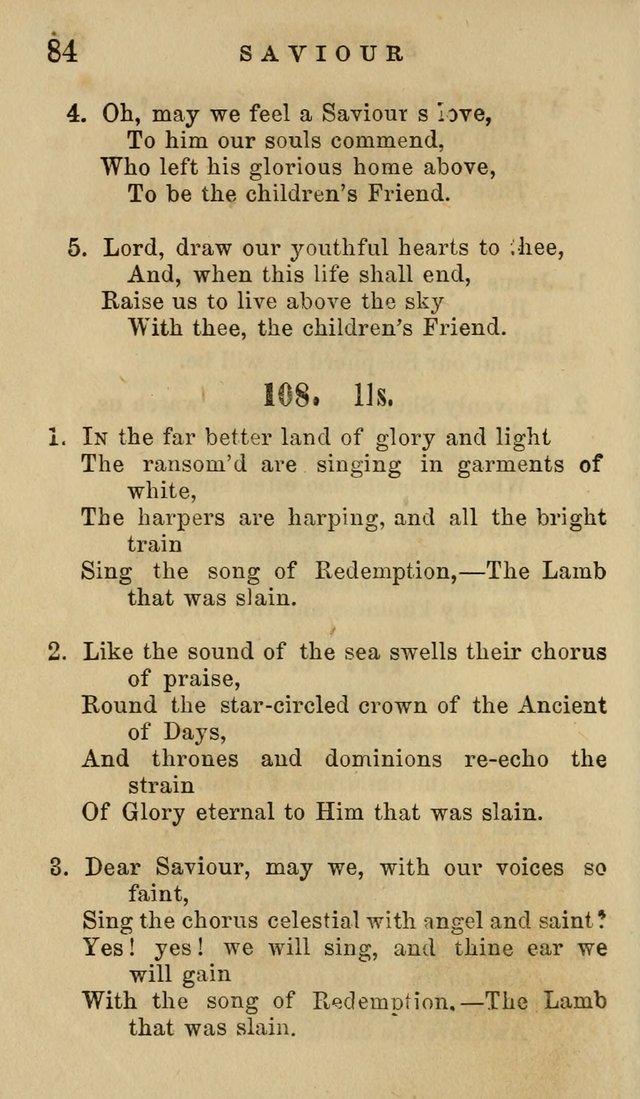 84 SAVIOUR

4. Oh, may we feel a Saviour s love,
To him our souls commend,
Who left his glorious home above,
To be the children's Friend.

5. Lord, draw our youthful hearts to thee,
And, when this life shall end,
Raise us to live above the sky
With thee, the children's Friend.

108. 11s.

1. In the far better land of glory and light
The ransom'd are singing in garments of white,
The harpers are harping, and all the bright train
Sing the song of Redemption,—The Lamb that was slain.

2. Like the sound of the sea swells their chorus of praise,
Round the star-circled crown of the Ancient of Days,
And thrones and dominions re-echo the strain
Of Glory eternal to Him that was slain.

3. Dear Saviour, may we, with our voices so faint,
Sing the chorus celestial with angel and saint?
Yes! yes! we will sing, and thine ear we will gain
With the song of Redemption,—The Lamb that was slain.